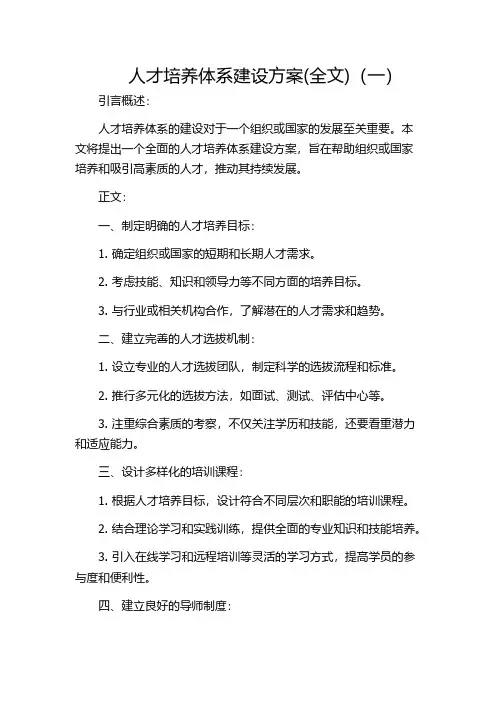 人才培养体系建设方案(全文)（一）

引言概述：

人才培养体系的建设对于一个组织或国家的发展至关重要。本文将提出一个全面的人才培养体系建设方案，旨在帮助组织或国家培养和吸引高素质的人才，推动其持续发展。

正文：

一、制定明确的人才培养目标：

1. 确定组织或国家的短期和长期人才需求。

2. 考虑技能、知识和领导力等不同方面的培养目标。

3. 与行业或相关机构合作，了解潜在的人才需求和趋势。

二、建立完善的人才选拔机制：

1. 设立专业的人才选拔团队，制定科学的选拔流程和标准。

2. 推行多元化的选拔方法，如面试、测试、评估中心等。

3. 注重综合素质的考察，不仅关注学历和技能，还要看重潜力和适应能力。

三、设计多样化的培训课程：

1. 根据人才培养目标，设计符合不同层次和职能的培训课程。

2. 结合理论学习和实践训练，提供全面的专业知识和技能培养。

3. 引入在线学习和远程培训等灵活的学习方式，提高学员的参与度和便利性。

四、建立良好的导师制度：